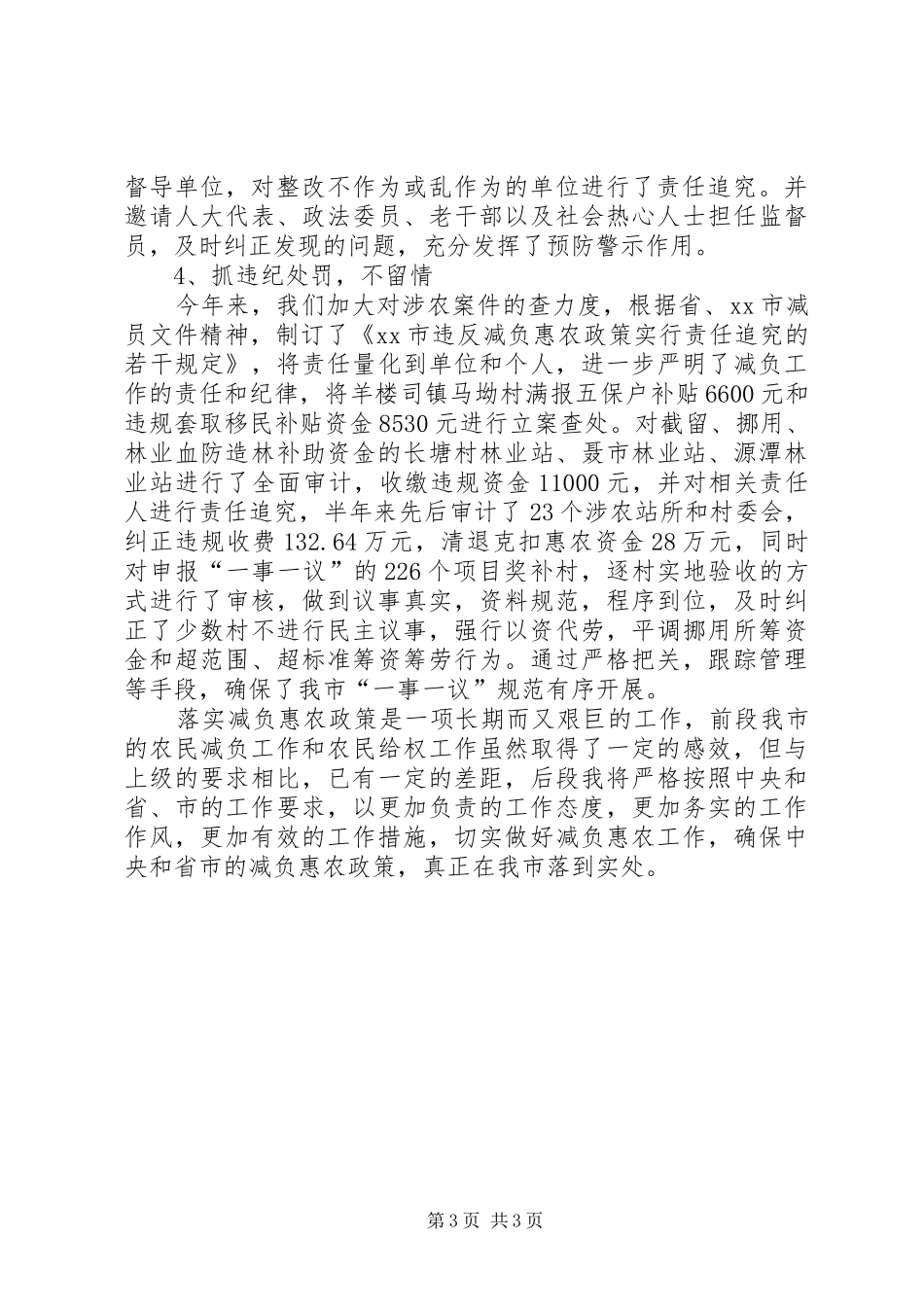 督导单位，对整改不作为或乱作为的单位进行了责任追究。并邀请人大代表、政法委员、老干部以及社会热心人士担任监督员，及时纠正发现的问题，充分发挥了预防警示作用。

4、抓违纪处罚，不留情

今年来，我们加大对涉农案件的查力度，根据省、xx市减员文件精神，制订了《xx市违反减负惠农政策实行责任追究的若干规定》，将责任量化到单位和个人，进一步严明了减负工作的责任和纪律，将羊楼司镇马坳村满报五保户补贴6600元和违规套取移民补贴资金8530元进行立案查处。对截留、挪用、林业血防造林补助资金的长塘村林业站、聂市林业站、源潭林业站进行了全面审计，收缴违规资金11000元，并对相关责任人进行责任追究，半年来先后审计了23个涉农站所和村委会，纠正违规收费132.64万元，清退克扣惠农资金28万元，同时对申报“一事一议”的226个项目奖补村，逐村实地验收的方式进行了审核，做到议事真实，资料规范，程序到位，及时纠正了少数村不进行民主议事，强行以资代劳，平调挪用所筹资金和超范围、超标准筹资筹劳行为。通过严格把关，跟踪管理等手段，确保了我市“一事一议”规范有序开展。

落实减负惠农政策是一项长期而又艰巨的工作，前段我市的农民减负工作和农民给权工作虽然取得了一定的感效，但与上级的要求相比，已有一定的差距，后段我将严格按照中央和省、市的工作要求，以更加负责的工作态度，更加务实的工作作风，更加有效的工作措施，切实做好减负惠农工作，确保中央和省市的减负惠农政策，真正在我市落到实处。

第3页 共3页